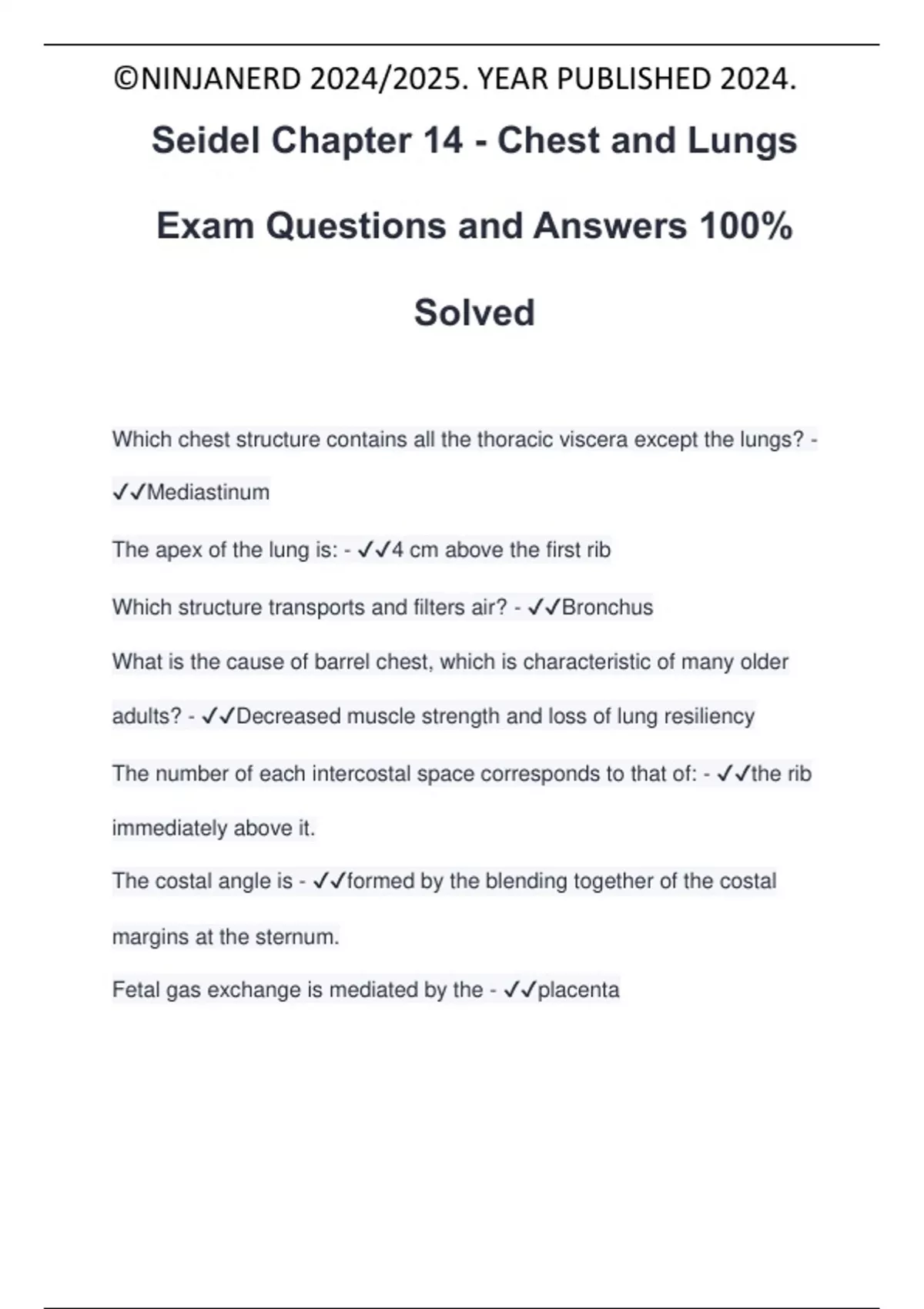 ©NINJANERD 2024/2025. YEAR PUBLISHED 2024.

Seidel Chapter 14 - Chest and Lungs Exam Questions and Answers 100% Solved

Which chest structure contains all the thoracic viscera except the lungs? - ✓✓Mediastinum

The apex of the lung is: - ✓✓4 cm above the first rib

Which structure transports and filters air? - ✓✓Bronchus

What is the cause of barrel chest, which is characteristic of many older adults? - ✓✓Decreased muscle strength and loss of lung resiliency

The number of each intercostal space corresponds to that of: - ✓✓the rib immediately above it.

The costal angle is - ✓✓formed by the blending together of the costal margins at the sternum.

Fetal gas exchange is mediated by the - ✓✓placenta